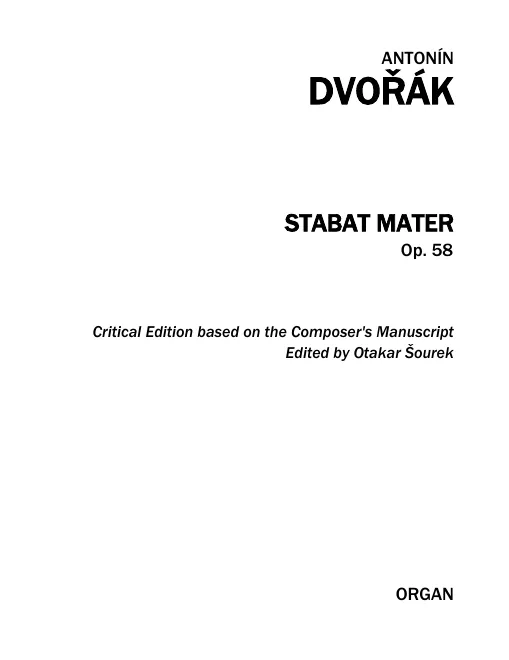 ANTONÍN
DVOŘÁK

STABAT MATER
Op. 58

Critical Edition based on the Composer's Manuscript
Edited by Otakar Šourek

ORGAN